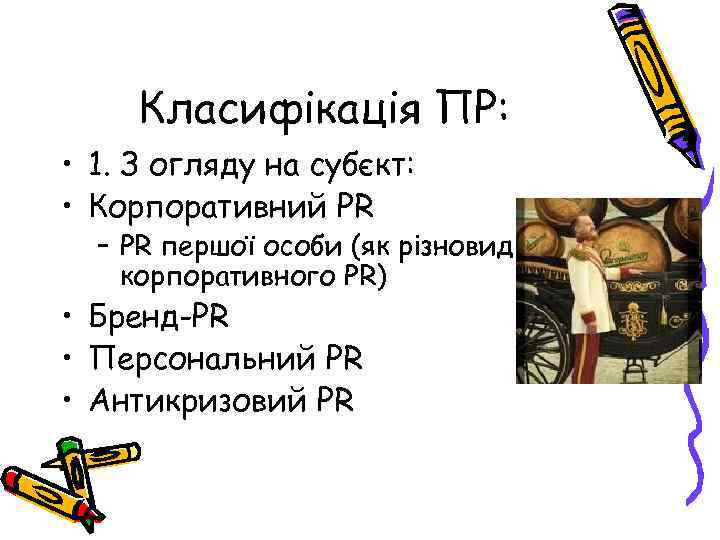 Класифікація ПР:

• 1. З огляду на субєкт:
• Корпоративний PR
 – PR першої особи (як різновид корпоративного PR)
• Бренд-PR
• Персональний PR
• Антикризовий PR